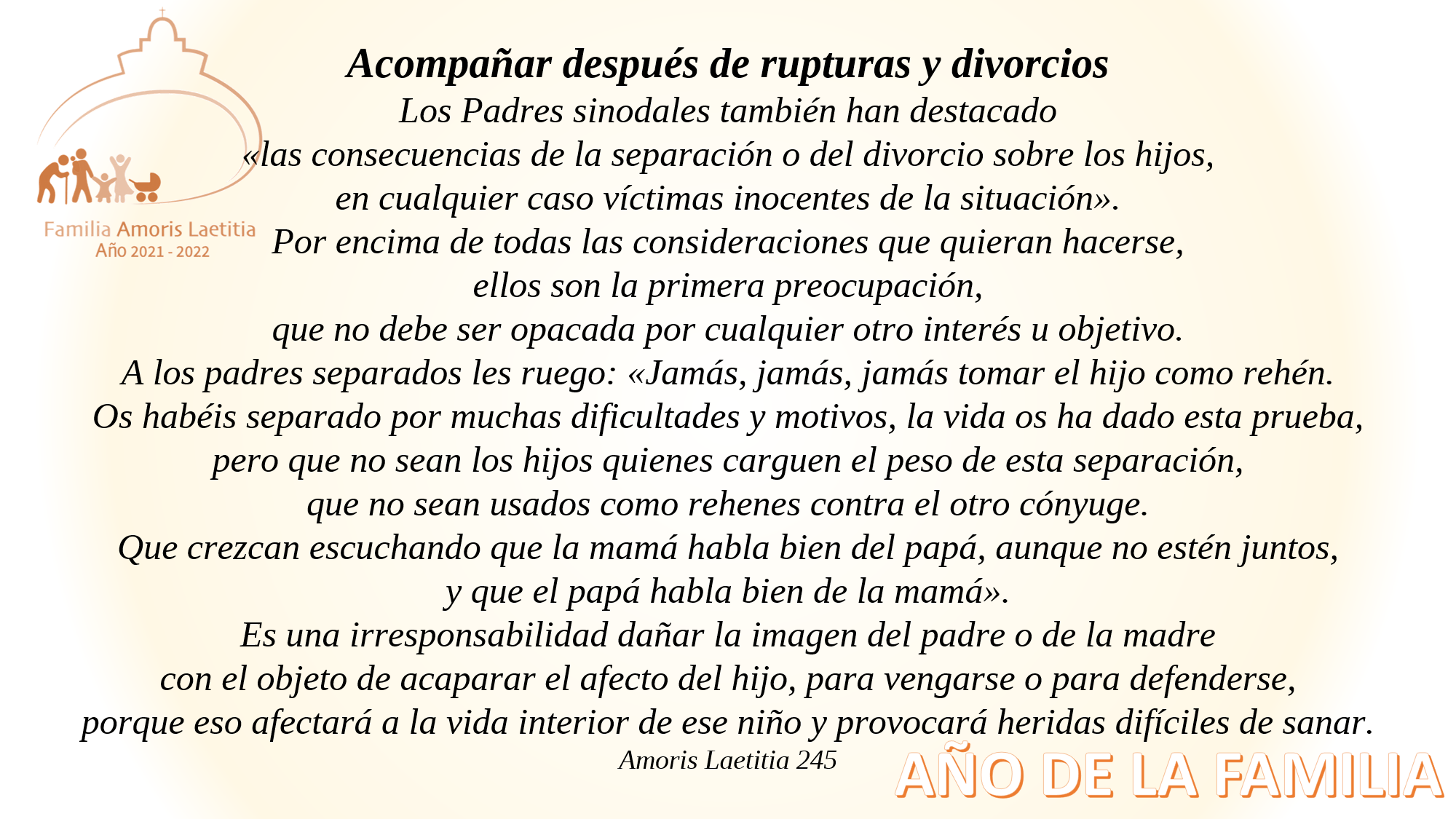 Familia Amoris Laetitia
Año 2021 - 2022

Acompañar después de rupturas y divorcios

Los Padres sinodales también han destacado «las consecuencias de la separación o del divorcio sobre los hijos, en cualquier caso víctimas inocentes de la situación». Por encima de todas las consideraciones que quieran hacerse, ellos son la primera preocupación, que no debe ser opacada por cualquier otro interés u objetivo. A los padres separados les ruego: «Jamás, jamás, jamás tomar el hijo como rehén. Os habéis separado por muchas dificultades y motivos, la vida os ha dado esta prueba, pero que no sean los hijos quienes carguen el peso de esta separación, que no sean usados como rehenes contra el otro cónyuge. Que crezcan escuchando que la mamá habla bien del papá, aunque no estén juntos, y que el papá habla bien de la mamá». Es una irresponsabilidad dañar la imagen del padre o de la madre con el objeto de acaparar el afecto del hijo, para vengarse o para defenderse, porque eso afectará a la vida interior de ese niño y provocará heridas difíciles de sanar.

Amoris Laetitia 245

AÑO DE LA FAMILIA